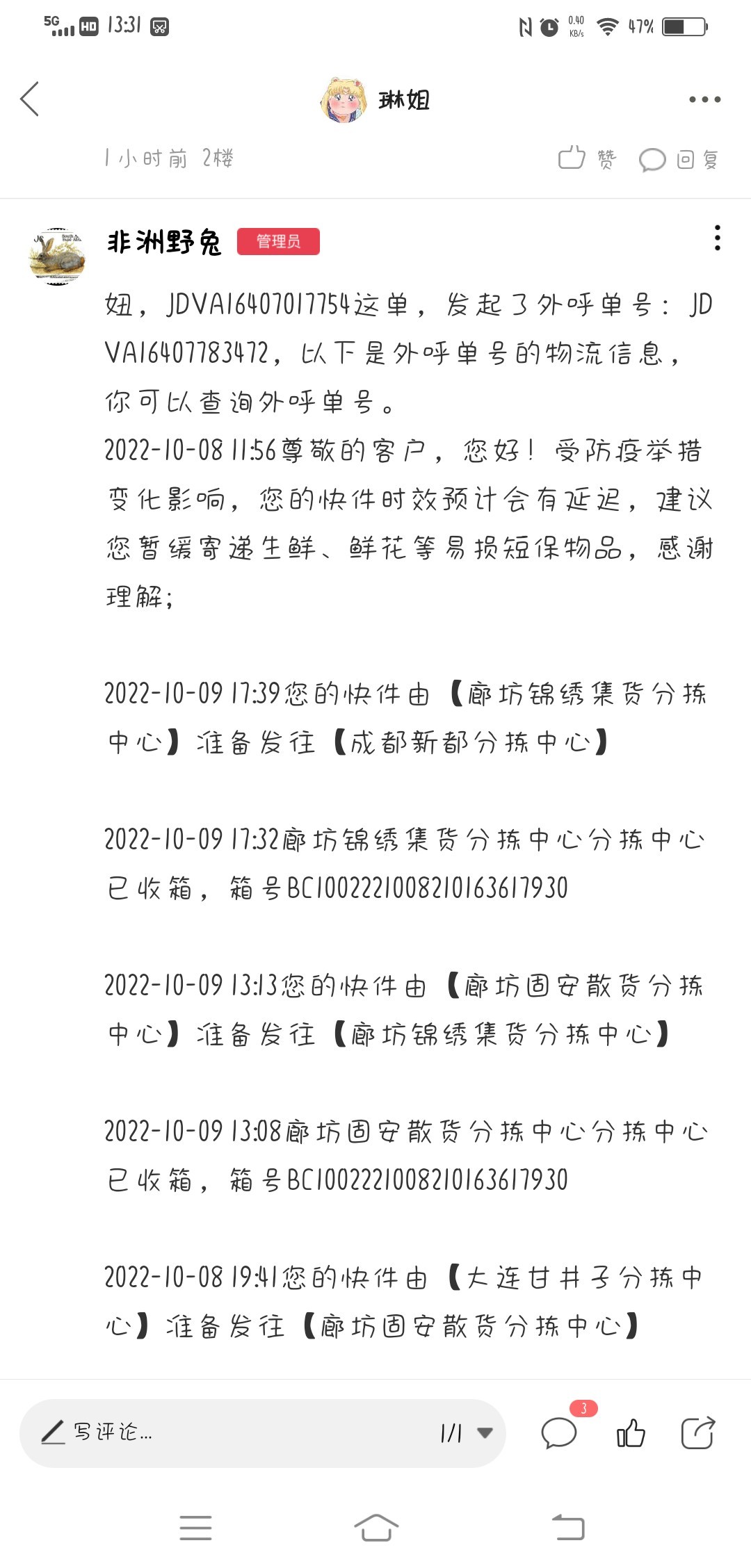 5G HD 13:31 0.40 KB/s 47%

琳姐

1小时前 2楼 赞 回复

非洲野兔 管理员

妞，JDVA16407017754这单，发起了外呼单号：JDVA16407783472，以下是外呼单号的物流信息，你可以查询外呼单号。
2022-10-08 11:56尊敬的客户，您好！受防疫举措变化影响，您的快件时效预计会有延迟，建议您暂缓寄递生鲜、鲜花等易损短保物品，感谢理解；

2022-10-09 17:39您的快件由【廊坊锦绣集货分拣中心】准备发往【成都新都分拣中心】

2022-10-09 17:32廊坊锦绣集货分拣中心分拣中心已收箱，箱号BC1002221008210163617930

2022-10-09 13:13您的快件由【廊坊固安散货分拣中心】准备发往【廊坊锦绣集货分拣中心】

2022-10-09 13:08廊坊固安散货分拣中心分拣中心已收箱，箱号BC1002221008210163617930

2022-10-08 19:41您的快件由【大连甘井子分拣中心】准备发往【廊坊固安散货分拣中心】

写评论... 1/1 3